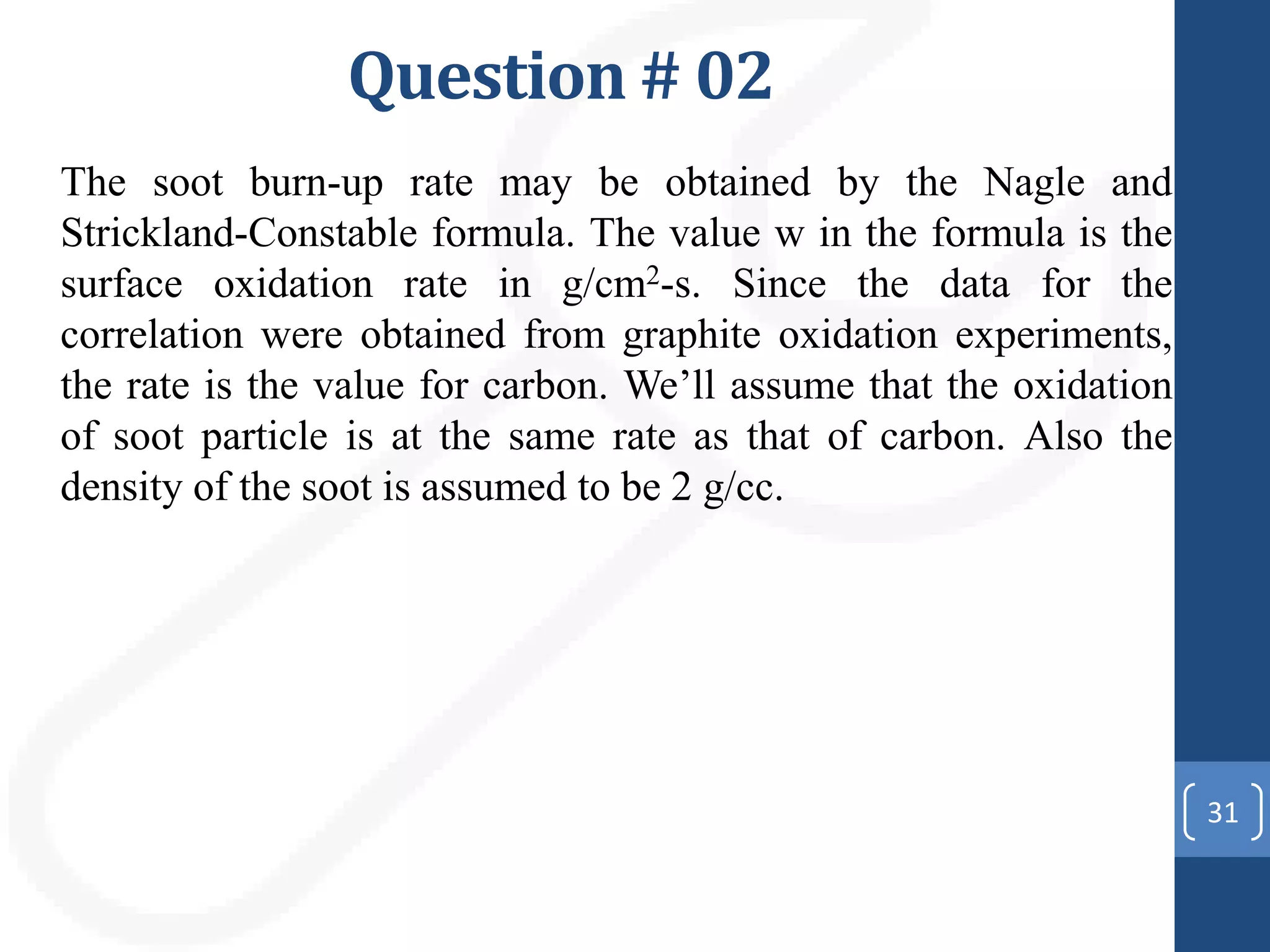 Question # 02

The soot burn-up rate may be obtained by the Nagle and Strickland-Constable formula. The value w in the formula is the surface oxidation rate in g/cm$^2$-s. Since the data for the correlation were obtained from graphite oxidation experiments, the rate is the value for carbon. We’ll assume that the oxidation of soot particle is at the same rate as that of carbon. Also the density of the soot is assumed to be 2 g/cc.

31